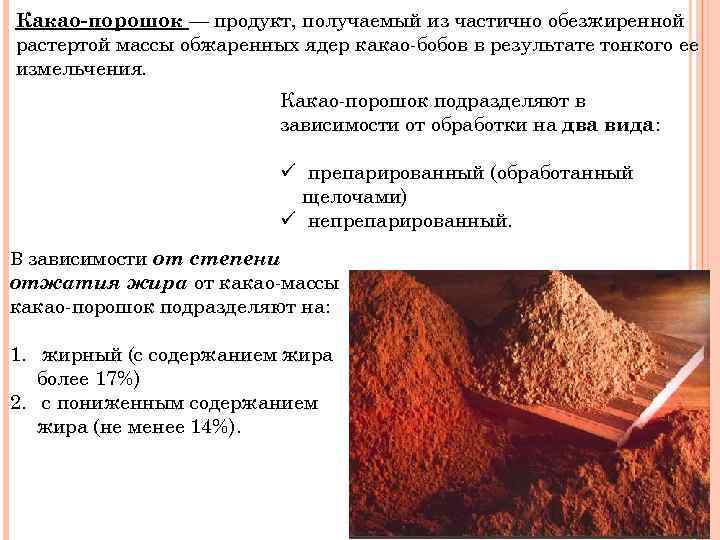 Какао-порошок — продукт, получаемый из частично обезжиренной растертой массы обжаренных ядер какао-бобов в результате тонкого ее измельчения.

Какао-порошок подразделяют в зависимости от обработки на два вида:

✓ препарированный (обработанный щелочами)
✓ непрепарированный.

В зависимости от степени отжатия жира от какао-массы какао-порошок подразделяют на:

1. жирный (с содержанием жира более 17%)
2. с пониженным содержанием жира (не менее 14%).